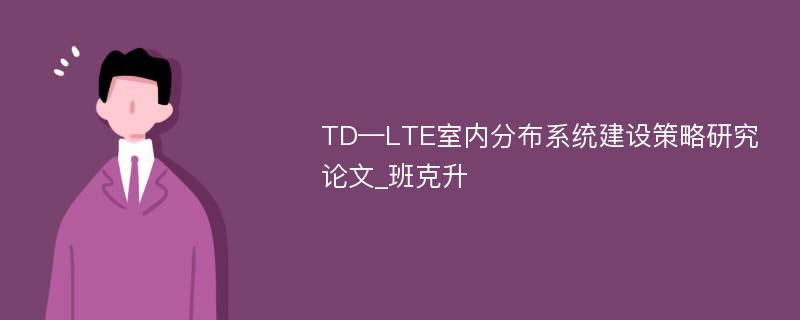 TD—LTE室内分布系统建设策略研究论文_班克升